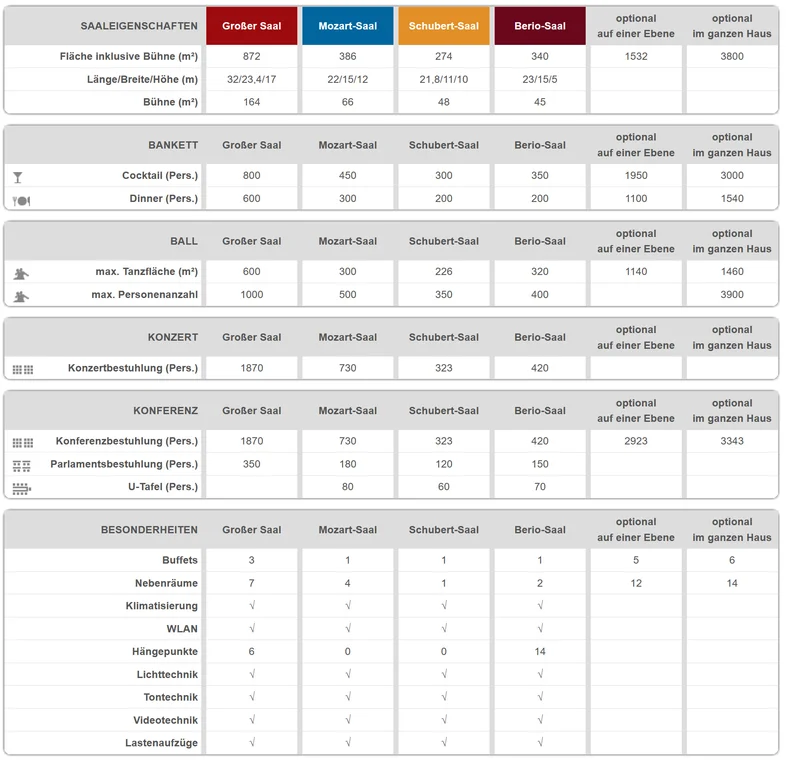 | SAALEIGENSCHAFTEN | Großer Saal | Mozart-Saal | Schubert-Saal | Berio-Saal | optional auf einer Ebene | optional im ganzen Haus |
|---|---|---|---|---|---|---|
| Fläche inklusive Bühne (m²) | 872 | 386 | 274 | 340 | 1532 | 3800 |
| Länge/Breite/Höhe (m) | 32/23,4/17 | 22/15/12 | 21,8/11/10 | 23/15/5 | | |
| Bühne (m²) | 164 | 66 | 48 | 45 | | |

| BANKETT | Großer Saal | Mozart-Saal | Schubert-Saal | Berio-Saal | optional auf einer Ebene | optional im ganzen Haus |
|---|---|---|---|---|---|---|
| Cocktail (Pers.) | 800 | 450 | 300 | 350 | 1950 | 3000 |
| Dinner (Pers.) | 600 | 300 | 200 | 200 | 1100 | 1540 |

| BALL | Großer Saal | Mozart-Saal | Schubert-Saal | Berio-Saal | optional auf einer Ebene | optional im ganzen Haus |
|---|---|---|---|---|---|---|
| max. Tanzfläche (m²) | 600 | 300 | 226 | 320 | 1140 | 1460 |
| max. Personenanzahl | 1000 | 500 | 350 | 400 | | 3900 |

| KONZERT | Großer Saal | Mozart-Saal | Schubert-Saal | Berio-Saal | optional auf einer Ebene | optional im ganzen Haus |
|---|---|---|---|---|---|---|
| Konzertbestuhlung (Pers.) | 1870 | 730 | 323 | 420 | | |

| KONFERENZ | Großer Saal | Mozart-Saal | Schubert-Saal | Berio-Saal | optional auf einer Ebene | optional im ganzen Haus |
|---|---|---|---|---|---|---|
| Konferenzbestuhlung (Pers.) | 1870 | 730 | 323 | 420 | 2923 | 3343 |
| Parlamentsbestuhlung (Pers.) | 350 | 180 | 120 | 150 | | |
| U-Tafel (Pers.) | | 80 | 60 | 70 | | |

| BESONDERHEITEN | Großer Saal | Mozart-Saal | Schubert-Saal | Berio-Saal | optional auf einer Ebene | optional im ganzen Haus |
|---|---|---|---|---|---|---|
| Buffets | 3 | 1 | 1 | 1 | 5 | 6 |
| Nebenräume | 7 | 4 | 1 | 2 | 12 | 14 |
| Klimatisierung | √ | √ | √ | √ | | |
| WLAN | √ | √ | √ | √ | | |
| Hängepunkte | 6 | 0 | 0 | 14 | | |
| Lichttechnik | √ | √ | √ | √ | | |
| Tontechnik | √ | √ | √ | √ | | |
| Videotechnik | √ | √ | √ | √ | | |
| Lastenaufzüge | √ | √ | √ | √ | | |